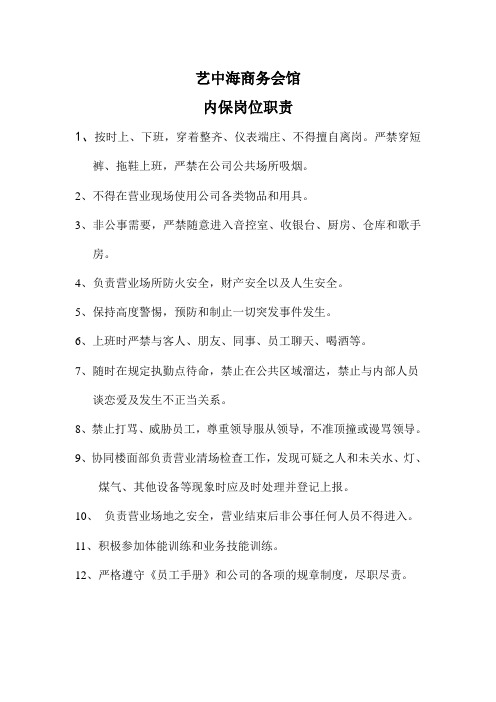 艺中海商务会馆

内保岗位职责

1、按时上、下班，穿着整齐、仪表端庄、不得擅自离岗。严禁穿短裤、拖鞋上班，严禁在公司公共场所吸烟。

2、不得在营业现场使用公司各类物品和用具。

3、非公事需要，严禁随意进入音控室、收银台、厨房、仓库和歌手房。

4、负责营业场所防火安全，财产安全以及人生安全。

5、保持高度警惕，预防和制止一切突发事件发生。

6、上班时严禁与客人、朋友、同事、员工聊天、喝酒等。

7、随时在规定执勤点待命，禁止在公共区域溜达，禁止与内部人员谈恋爱及发生不正当关系。

8、禁止打骂、威胁员工，尊重领导服从领导，不准顶撞或谩骂领导。

9、协同楼面部负责营业清场检查工作，发现可疑之人和未关水、灯、煤气、其他设备等现象时应及时处理并登记上报。

10、 负责营业场地之安全，营业结束后非公事任何人员不得进入。

11、积极参加体能训练和业务技能训练。

12、严格遵守《员工手册》和公司的各项的规章制度，尽职尽责。